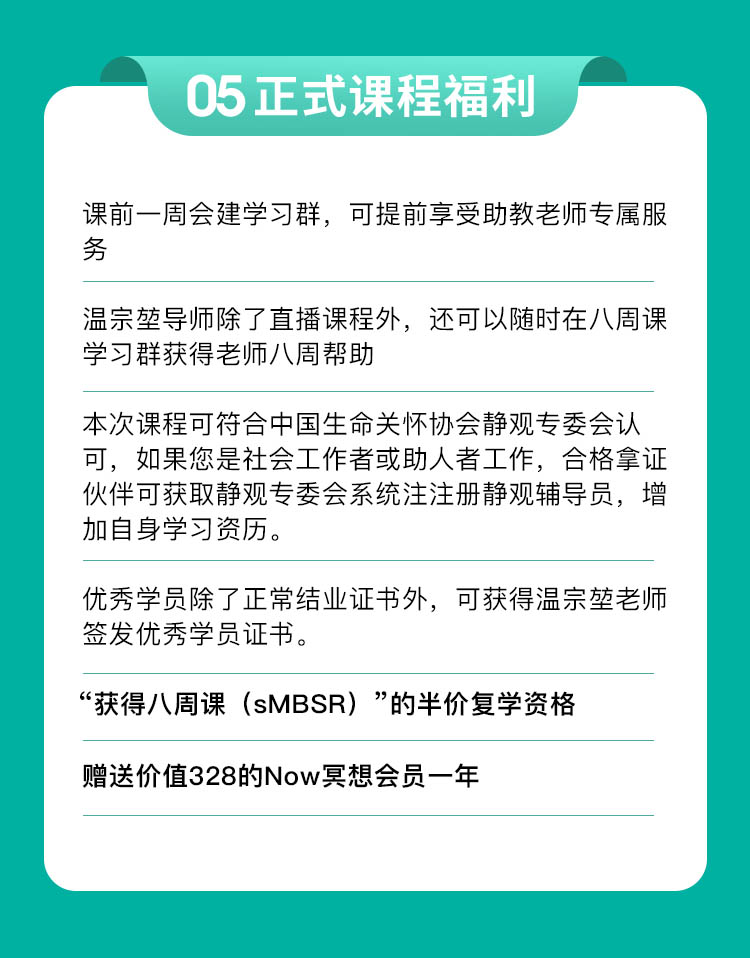 05 正式课程福利

课前一周会建学习群，可提前享受助教老师专属服务

温宗堃导师除了直播课程外，还可以随时在八周课学习群获得老师八周帮助

本次课程可符合中国生命关怀协会静观专委会认可，如果您是社会工作者或助人者工作，合格拿证伙伴可获取静观专委会系统注注册静观辅导员，增加自身学习资历。

优秀学员除了正常结业证书外，可获得温宗堃老师签发优秀学员证书。

“获得八周课（sMBSR）”的半价复学资格

赠送价值328的Now冥想会员一年